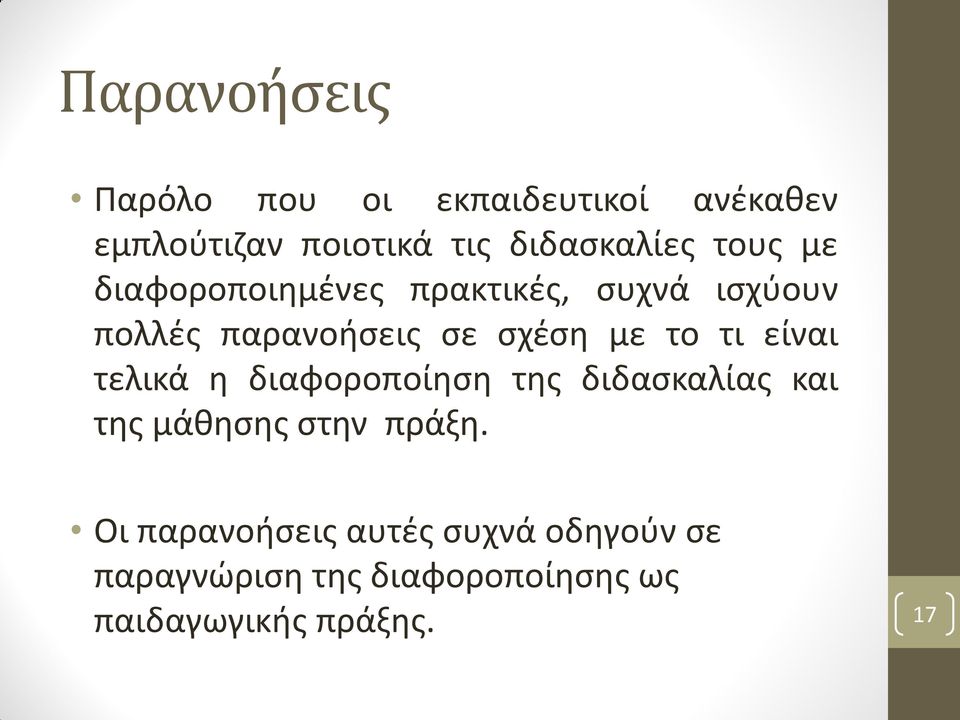 Παρανοήσεις

• Παρόλο που οι εκπαιδευτικοί ανέκαθεν εμπλούτιζαν ποιοτικά τις διδασκαλίες τους με διαφοροποιημένες πρακτικές, συχνά ισχύουν πολλές παρανοήσεις σε σχέση με το τι είναι τελικά η διαφοροποίηση της διδασκαλίας και της μάθησης στην πράξη.

• Οι παρανοήσεις αυτές συχνά οδηγούν σε παραγνώριση της διαφοροποίησης ως παιδαγωγικής πράξης.

17